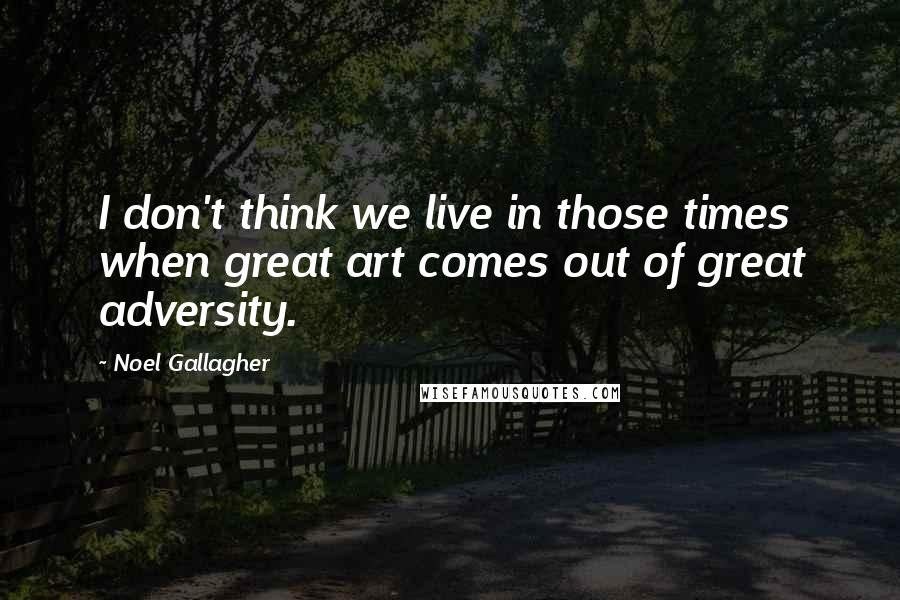 I don't think we live in those times when great art comes out of great adversity.

- Noel Gallagher

WISEFAMOUSQUOTES.COM